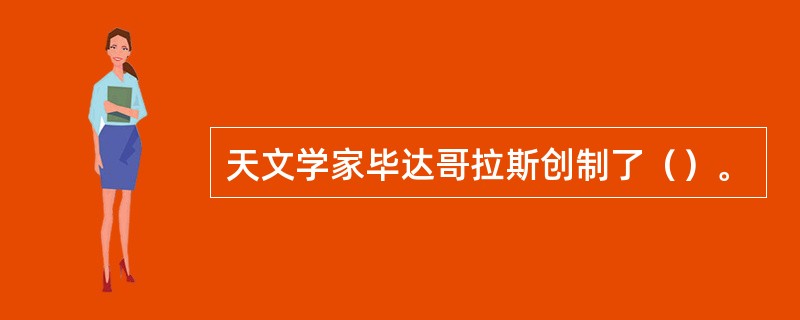 天文学家毕达哥拉斯创制了（）。